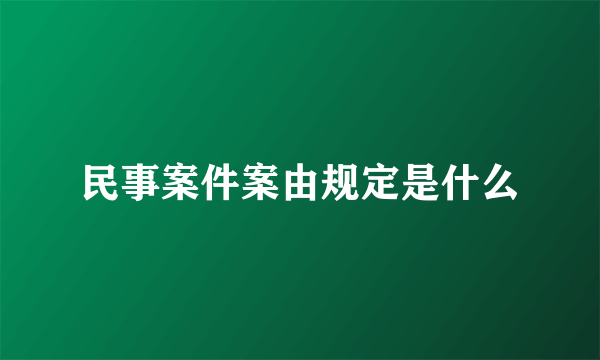 民事案件案由规定是什么